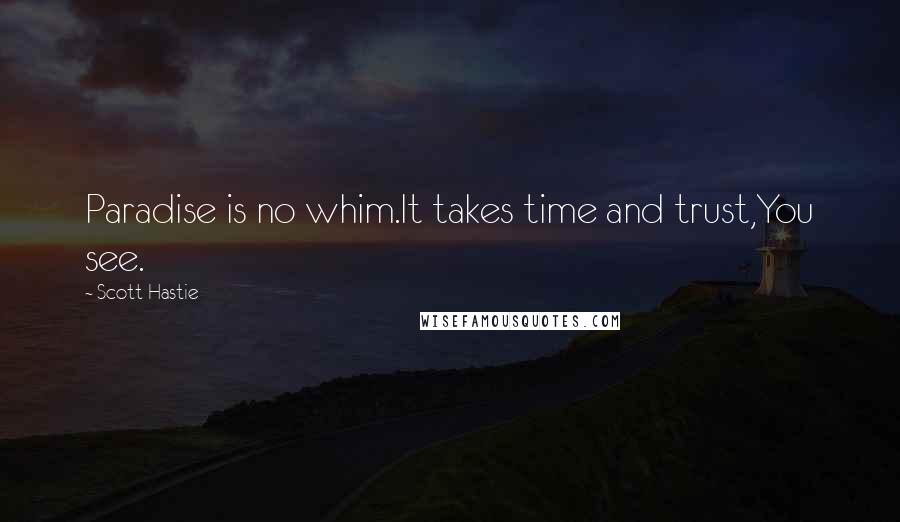 Paradise is no whim.It takes time and trust,You see.

~ Scott Hastie

WISEFAMOUSQUOTES.COM